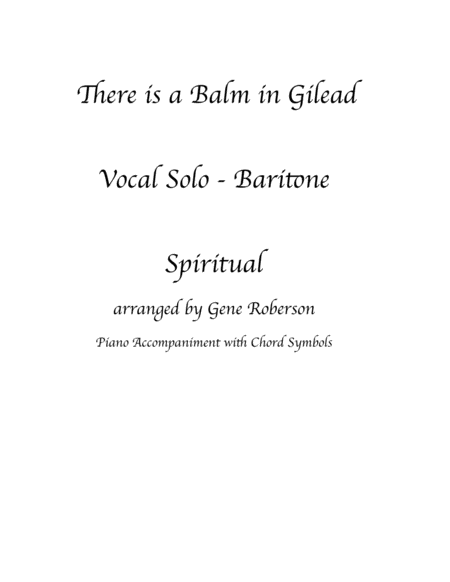 There is a Balm in Gilead

Vocal Solo - Baritone

Spiritual

arranged by Gene Roberson

Piano Accompaniment with Chord Symbols